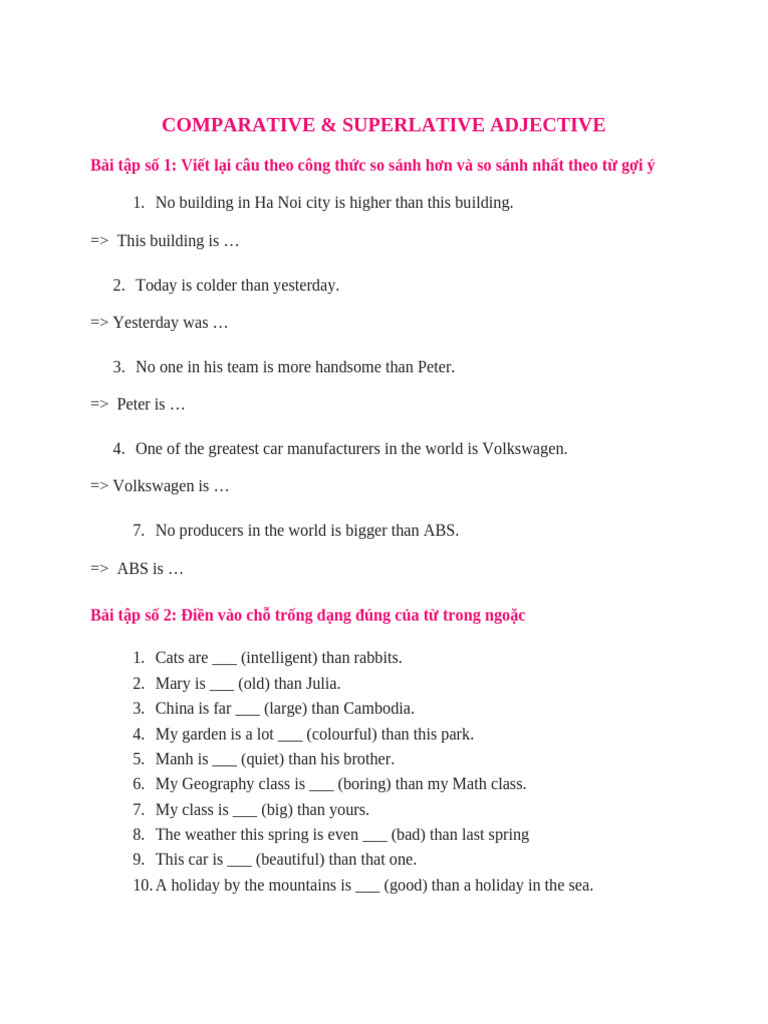 COMPARATIVE & SUPERLATIVE ADJECTIVE

Bài tập số 1: Viết lại câu theo công thức so sánh hơn và so sánh nhất theo từ gợi ý

1. No building in Ha Noi city is higher than this building.

=> This building is …

2. Today is colder than yesterday.

=> Yesterday was …

3. No one in his team is more handsome than Peter.

=> Peter is …

4. One of the greatest car manufacturers in the world is Volkswagen.

=> Volkswagen is …

7. No producers in the world is bigger than ABS.

=> ABS is …

Bài tập số 2: Điền vào chỗ trống dạng đúng của từ trong ngoặc

1. Cats are ___ (intelligent) than rabbits.
2. Mary is ___ (old) than Julia.
3. China is far ___ (large) than Cambodia.
4. My garden is a lot ___ (colourful) than this park.
5. Manh is ___ (quiet) than his brother.
6. My Geography class is ___ (boring) than my Math class.
7. My class is ___ (big) than yours.
8. The weather this spring is even ___ (bad) than last spring
9. This car is ___ (beautiful) than that one.
10. A holiday by the mountains is ___ (good) than a holiday in the sea.